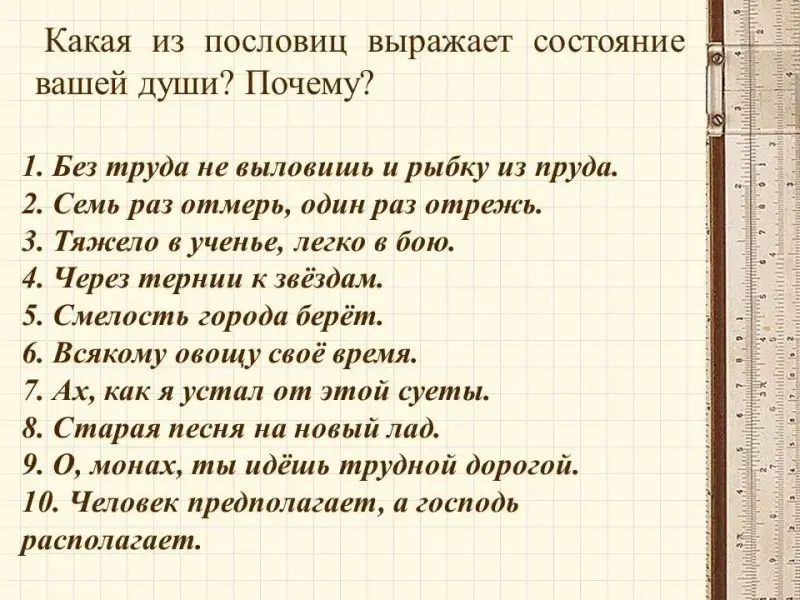 Какая из пословиц выражает состояние вашей души? Почему?

1. Без труда не выловишь и рыбку из пруда.
2. Семь раз отмерь, один раз отрежь.
3. Тяжело в ученье, легко в бою.
4. Через тернии к звёздам.
5. Смелость города берёт.
6. Всякому овощу своё время.
7. Ах, как я устал от этой суеты.
8. Старая песня на новый лад.
9. О, монах, ты идёшь трудной дорогой.
10. Человек предполагает, а господь располагает.